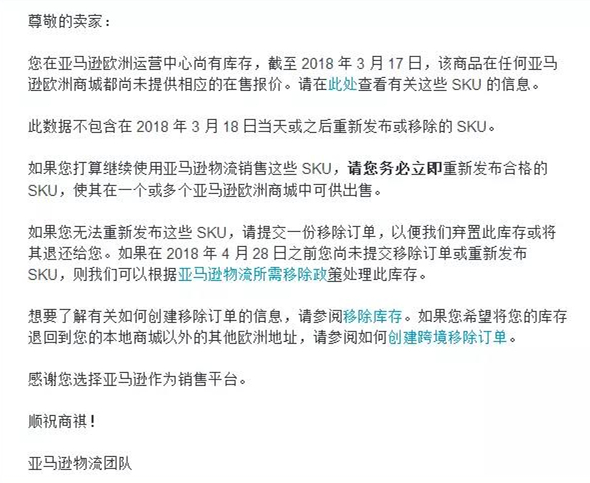 尊敬的卖家：

您在亚马逊欧洲运营中心尚有库存，截至 2018 年 3 月 17 日，该商品在任何亚马逊欧洲商城都尚未提供相应的在售报价。请在此处查看有关这些 SKU 的信息。

此数据不包含在 2018 年 3 月 18 日当天或之后重新发布或移除的 SKU。

如果您打算继续使用亚马逊物流销售这些 SKU，请您务必立即重新发布合格的 SKU，使其在一个或多个亚马逊欧洲商城中可供出售。

如果您无法重新发布这些 SKU，请提交一份移除订单，以便我们弃置此库存或将其退还给您。如果在 2018 年 4 月 28 日之前您尚未提交移除订单或重新发布 SKU，则我们可以根据亚马逊物流所需移除政策处理此库存。

想要了解有关如何创建移除订单的信息，请参阅移除库存。如果您希望将您的库存退回到您的本地商城以外的其他欧洲地址，请参阅如何创建跨境移除订单。

感谢您选择亚马逊作为销售平台。

顺祝商祺！

亚马逊物流团队